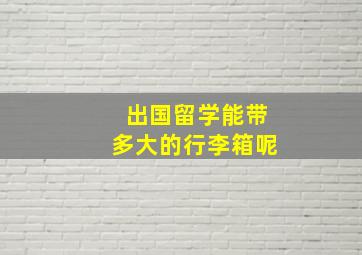 出国留学能带
多大的行李箱呢